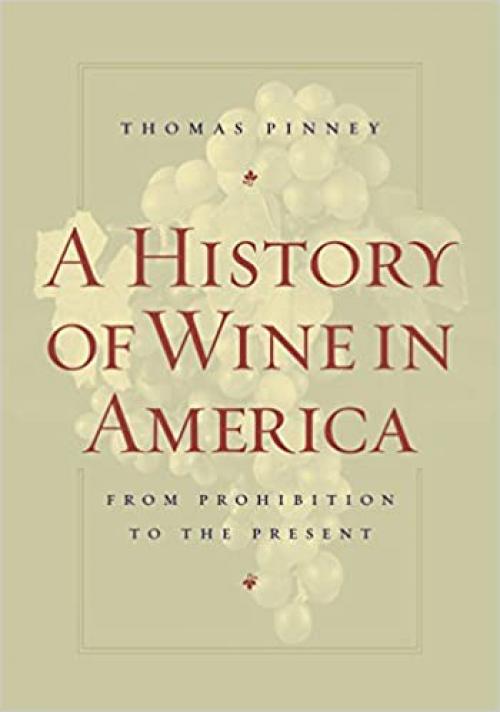 THOMAS PINNEY

A HISTORY OF WINE IN AMERICA

FROM PROHIBITION TO THE PRESENT